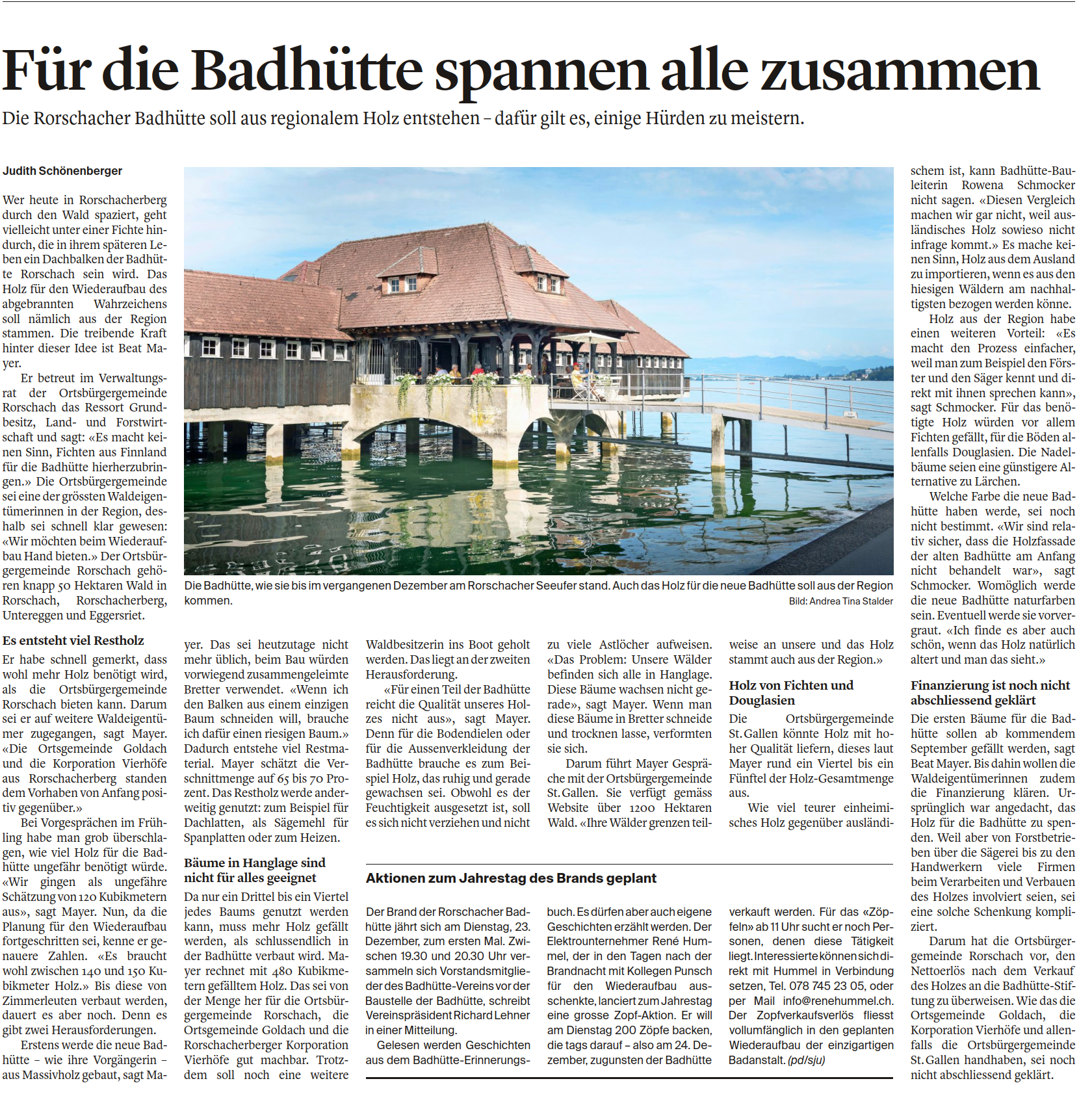 Für die Badhütte spannen alle zusammen

Die Rorschacher Badhütte soll aus regionalem Holz entstehen – dafür gilt es, einige Hürden zu meistern.

Judith Schönenberger

Wer heute in Rorschacherberg durch den Wald spaziert, geht vielleicht unter einer Fichte hindurch, die in ihrem späteren Leben ein Dachbalken der Badhütte Rorschach sein wird. Das Holz für den Wiederaufbau des abgebrannten Wahrzeichens soll nämlich aus der Region stammen. Die treibende Kraft hinter dieser Idee ist Beat Mayer.

Er betreut im Verwaltungsrat der Ortsbürgergemeinde Rorschach das Ressort Grundbesitz, Land- und Forstwirtschaft und sagt: «Es macht keinen Sinn, Fichten aus Finnland für die Badhütte hierherzubringen.» Die Ortsbürgergemeinde sei eine der grössten Waldeigentümerinnen in der Region, deshalb sei schnell klar gewesen: «Wir möchten beim Wiederaufbau Hand bieten.» Der Ortsbürgergemeinde Rorschach gehören knapp 50 Hektaren Wald in Rorschach, Rorschacherberg, Untereggen und Eggersriet.

Es entsteht viel Restholz

Er habe schnell gemerkt, dass wohl mehr Holz benötigt wird, als die Ortsbürgergemeinde Rorschach bieten kann. Darum sei er auf weitere Waldeigentümer zugegangen, sagt Mayer. «Die Ortsgemeinde Goldach und die Korporation Vierhöfe aus Rorschacherberg standen dem Vorhaben von Anfang positiv gegenüber.»

Bei Vorgesprächen im Frühling habe man grob überschlagen, wie viel Holz für die Badhütte ungefähr benötigt würde. «Wir gingen als ungefähre Schätzung von 120 Kubikmetern aus», sagt Mayer. Nun, da die Planung für den Wiederaufbau fortgeschritten sei, kenne er genauere Zahlen. «Es braucht wohl zwischen 140 und 150 Kubikmeter Holz.» Bis diese von Zimmerleuten verbaut werden, dauert es aber noch. Denn es gibt zwei Herausforderungen.

Erstens werde die neue Badhütte – wie ihre Vorgängerin – aus Massivholz gebaut, sagt Mayer. Das sei heutzutage nicht mehr üblich, beim Bau würden vorwiegend zusammengeleimte Bretter verwendet. «Wenn ich den Balken aus einem einzigen Baum schneiden will, brauche ich dafür einen riesigen Baum.» Dadurch entstehe viel Restmaterial. Mayer schätzt die Verschnittmenge auf 65 bis 70 Prozent. Das Restholz werde anderweitig genutzt: zum Beispiel für Dachlatten, als Sägemehl für Spanplatten oder zum Heizen.

Bäume in Hanglage sind nicht für alles geeignet

Da nur ein Drittel bis ein Viertel jedes Baums genutzt werden kann, muss mehr Holz gefällt werden, als schlussendlich in der Badhütte verbaut wird. Mayer rechnet mit 480 Kubikmetern gefälltem Holz. Das sei von der Menge her für die Ortsbürgergemeinde Rorschach, die Ortsgemeinde Goldach und die Rorschacherberger Korporation Vierhöfe gut machbar. Trotzdem soll noch eine weitere Waldbesitzerin ins Boot geholt werden. Das liegt an der zweiten Herausforderung.

«Für einen Teil der Badhütte reicht die Qualität unseres Holzes nicht aus», sagt Mayer. Denn für die Bodendielen oder für die Aussenverkleidung der Badhütte brauche es zum Beispiel Holz, das ruhig und gerade gewachsen sei. Obwohl es der Feuchtigkeit ausgesetzt ist, soll es sich nicht verziehen und nicht zu viele Astlöcher aufweisen. «Das Problem: Unsere Wälder befinden sich alle in Hanglage. Diese Bäume wachsen nicht gerade», sagt Mayer. Wenn man diese Bäume in Bretter schneide und trocknen lasse, verformten sie sich.

Darum führt Mayer Gespräche mit der Ortsbürgergemeinde St. Gallen. Sie verfügt gemäss Website über 1200 Hektaren Wald. «Ihre Wälder grenzen teilweise an unsere und das Holz stammt auch aus der Region.»

Holz von Fichten und Douglasien

Die Ortsbürgergemeinde St. Gallen könnte Holz mit hoher Qualität liefern, dieses laut Mayer rund ein Viertel bis ein Fünftel der Holz-Gesamtmenge aus.

Wie viel teurer einheimisches Holz gegenüber ausländischem ist, kann Badhütte-Bauleiterin Rowena Schmocker nicht sagen. «Diesen Vergleich machen wir gar nicht, weil ausländisches Holz sowieso nicht infrage kommt.» Es mache keinen Sinn, Holz aus dem Ausland zu importieren, wenn es aus den hiesigen Wäldern am nachhaltigsten bezogen werden könne.

Holz aus der Region habe einen weiteren Vorteil: «Es macht den Prozess einfacher, weil man zum Beispiel den Förster und den Säger kennt und direkt mit ihnen sprechen kann», sagt Schmocker. Für das benötigte Holz würden vor allem Fichten gefällt, für die Böden allenfalls Douglasien. Die Nadelbäume seien eine günstigere Alternative zu Lärchen.

Welche Farbe die neue Badhütte haben werde, sei noch nicht bestimmt. «Wir sind relativ sicher, dass die Holzfassade der alten Badhütte am Anfang nicht behandelt war», sagt Schmocker. Womöglich werde die neue Badhütte naturfarben sein. Eventuell werde sie vorvergraut. «Ich finde es aber auch schön, wenn das Holz natürlich altert und man das sieht.»

Finanzierung ist noch nicht abschliessend geklärt

Die ersten Bäume für die Badhütte sollen ab kommendem September gefällt werden, sagt Beat Mayer. Bis dahin wollen die Waldeigentümerinnen zudem die Finanzierung klären. Ursprünglich war angedacht, das Holz für die Badhütte zu spenden. Weil aber von Forstbetrieben über die Sägerei bis zu den Handwerkern viele Firmen beim Verarbeiten und Verbauen des Holzes involviert seien, sei eine solche Schenkung kompliziert.

Darum hat die Ortsbürgergemeinde Rorschach vor, den Nettoerlös nach dem Verkauf des Holzes an die Badhütte-Stiftung zu überweisen. Wie das die Ortsgemeinde Goldach, die Korporation Vierhöfe und allenfalls die Ortsbürgergemeinde St. Gallen handhaben, sei noch nicht abschliessend geklärt.

Die Badhütte, wie sie bis im vergangenen Dezember am Rorschacher Seeufer stand. Auch das Holz für die neue Badhütte soll aus der Region kommen.
Bild: Andrea Tina Stalder

Aktionen zum Jahrestag des Brands geplant

Der Brand der Rorschacher Badhütte jährt sich am Dienstag, 23. Dezember, zum ersten Mal. Zwischen 19.30 und 20.30 Uhr versammeln sich Vorstandsmitglieder des Badhütte-Vereins vor der Baustelle der Badhütte, schreibt Vereinspräsident Richard Lehner in einer Mitteilung.

Gelesen werden Geschichten aus dem Badhütte-Erinnerungsbuch. Es dürfen aber auch eigene Geschichten erzählt werden. Der Elektrounternehmer René Hummel, der in den Tagen nach der Brandnacht mit Kollegen Punsch für den Wiederaufbau ausschenkte, lanciert zum Jahrestag eine grosse Zopf-Aktion. Er will am Dienstag 200 Zöpfe backen, die tags darauf – also am 24. Dezember, zugunsten der Badhütte verkauft werden. Für das «Zöpfeln» ab 11 Uhr sucht er noch Personen, denen diese Tätigkeit liegt. Interessierte können sich direkt mit Hummel in Verbindung setzen, Tel. 078 745 23 05, oder per Mail info@renehummel.ch. Der Zopfverkaufsverlös fliesst vollumfänglich in den geplanten Wiederaufbau der einzigartigen Badanstalt. (pd/sju)